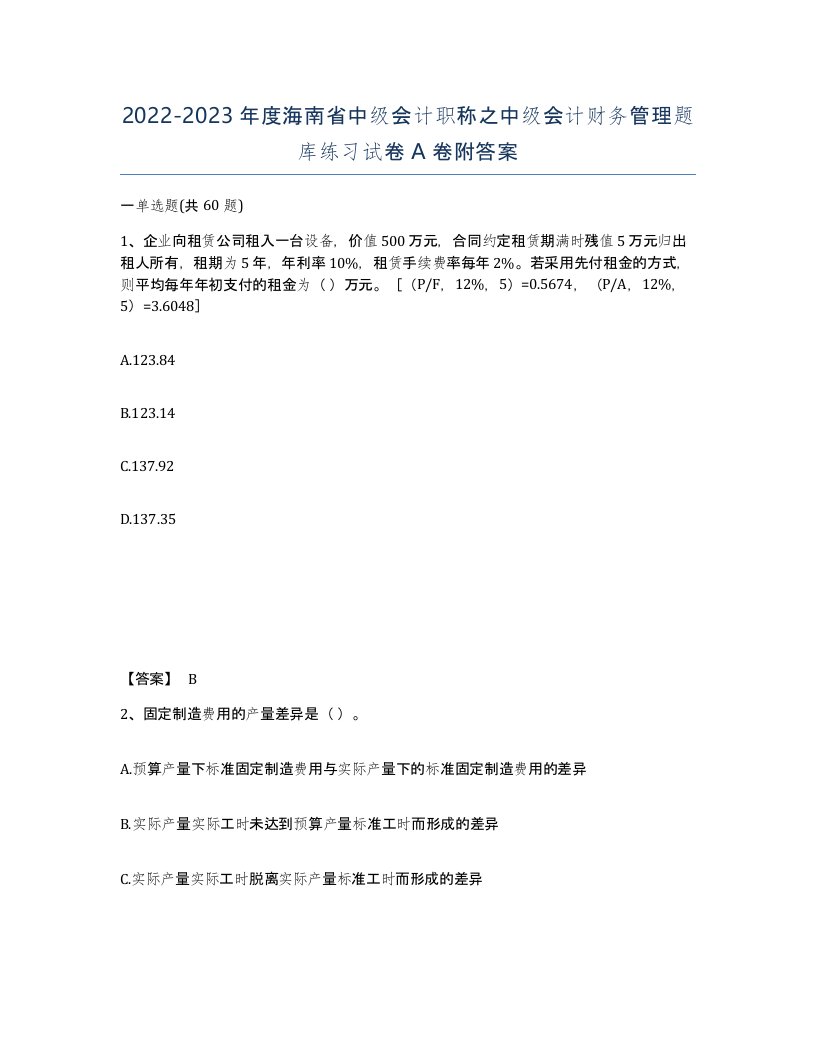 2022-2023年度海南省中级会计职称之中级会计财务管理题库练习试卷A卷附答案

一单选题(共60题)

1、企业向租赁公司租入一台设备，价值500万元，合同约定租赁期满时残值5万元归出租人所有，租期为5年，年利率10%，租赁手续费率每年2%。若采用先付租金的方式，则平均每年年初支付的租金为（）万元。［（P/F，12%，5）=0.5674，（P/A，12%，5）=3.6048］

A.123.84

B.123.14

C.137.92

D.137.35

【答案】 B

2、固定制造费用的产量差异是（）。

A.预算产量下标准固定制造费用与实际产量下的标准固定制造费用的差异

B.实际产量实际工时未达到预算产量标准工时而形成的差异

C.实际产量实际工时脱离实际产量标准工时而形成的差异